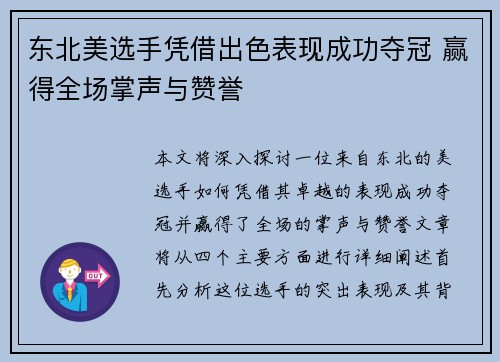 东北美选手凭借出色表现成功夺冠 赢得全场掌声与赞誉

本文将深入探讨一位来自东北的美选手如何凭借其卓越的表现成功夺冠并赢得了全场的掌声与赞誉文章将从四个主要方面进行详细阐述首先分析这位选手的突出表现及其背

OUT